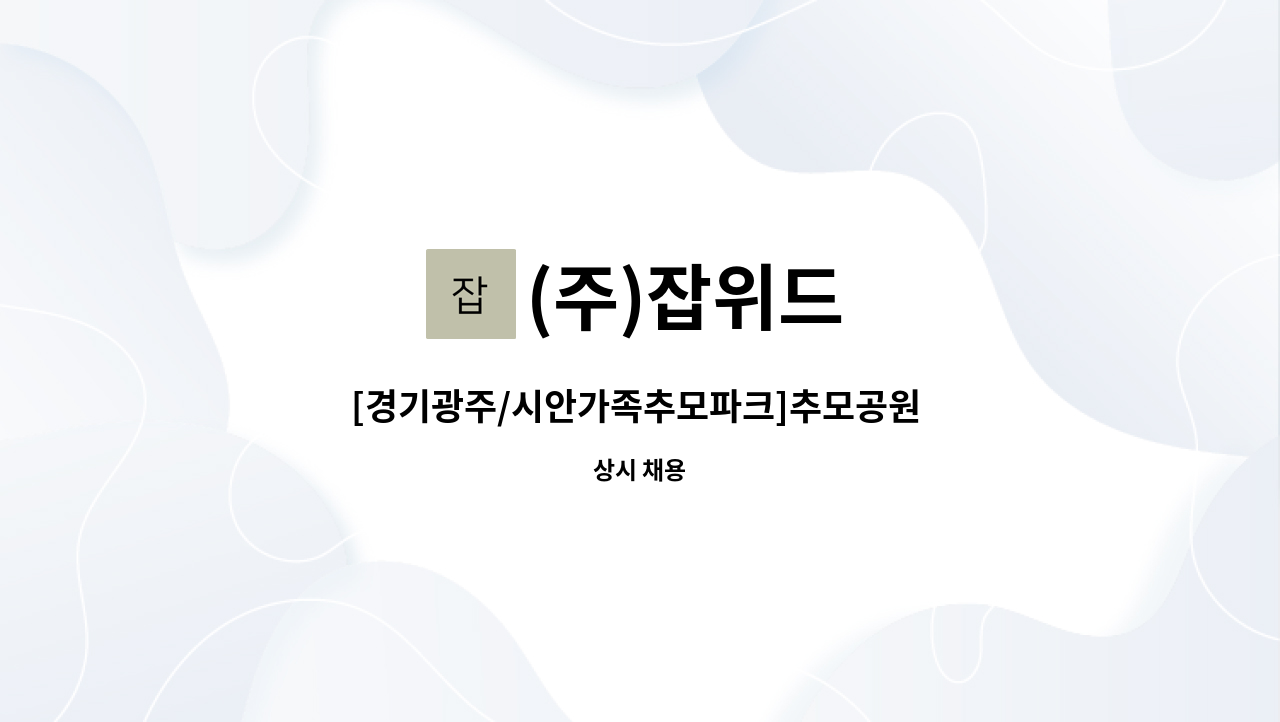 잡 (주)잡위드

[경기광주/시안가족추모파크]추모공원

상시 채용